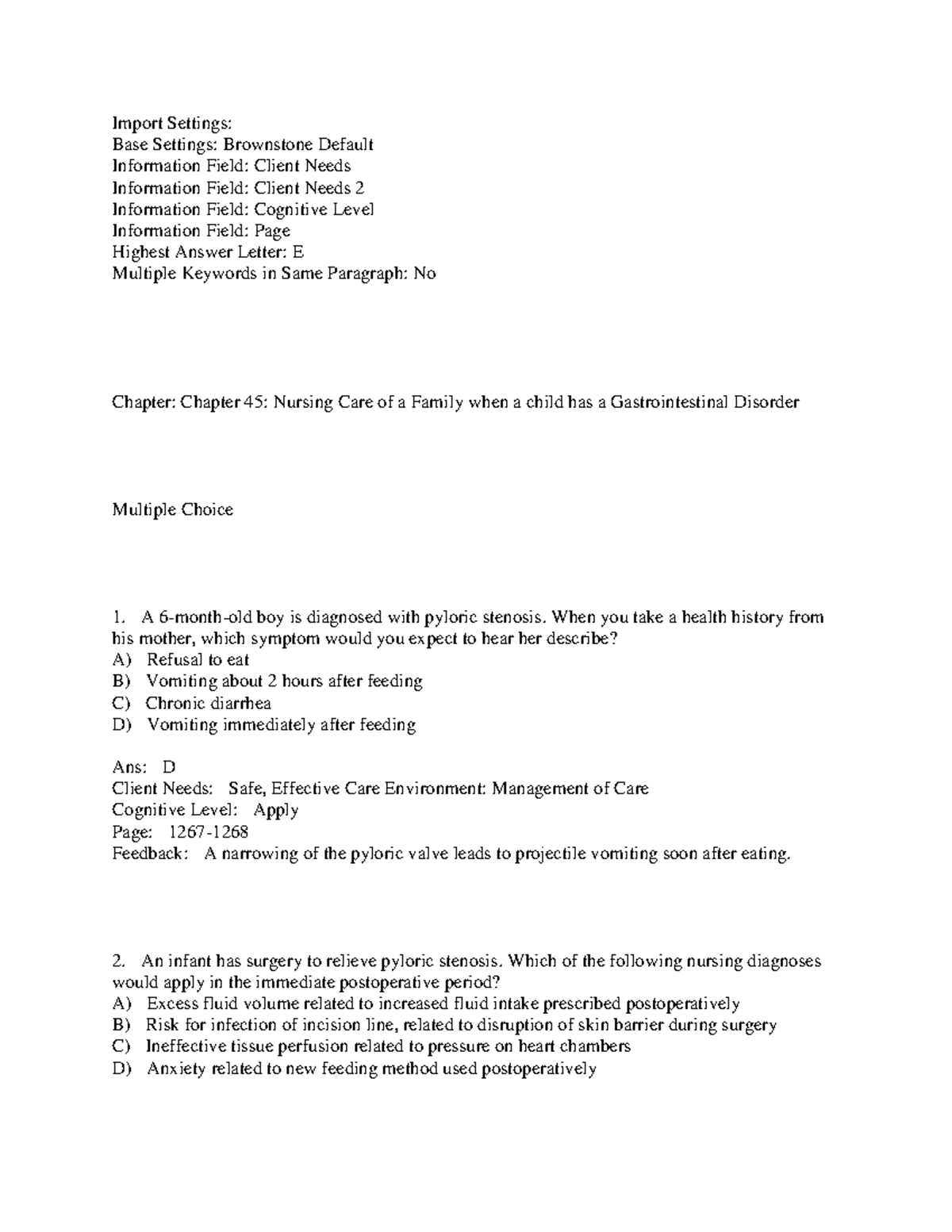 Import Settings:
Base Settings: Brownstone Default
Information Field: Client Needs
Information Field: Client Needs 2
Information Field: Cognitive Level
Information Field: Page
Highest Answer Letter: E
Multiple Keywords in Same Paragraph: No

Chapter: Chapter 45: Nursing Care of a Family when a child has a Gastrointestinal Disorder

Multiple Choice

1. A 6-month-old boy is diagnosed with pyloric stenosis. When you take a health history from his mother, which symptom would you expect to hear her describe?
A) Refusal to eat
B) Vomiting about 2 hours after feeding
C) Chronic diarrhea
D) Vomiting immediately after feeding

Ans: D
Client Needs: Safe, Effective Care Environment: Management of Care
Cognitive Level: Apply
Page: 1267-1268
Feedback: A narrowing of the pyloric valve leads to projectile vomiting soon after eating.

2. An infant has surgery to relieve pyloric stenosis. Which of the following nursing diagnoses would apply in the immediate postoperative period?
A) Excess fluid volume related to increased fluid intake prescribed postoperatively
B) Risk for infection of incision line, related to disruption of skin barrier during surgery
C) Ineffective tissue perfusion related to pressure on heart chambers
D) Anxiety related to new feeding method used postoperatively